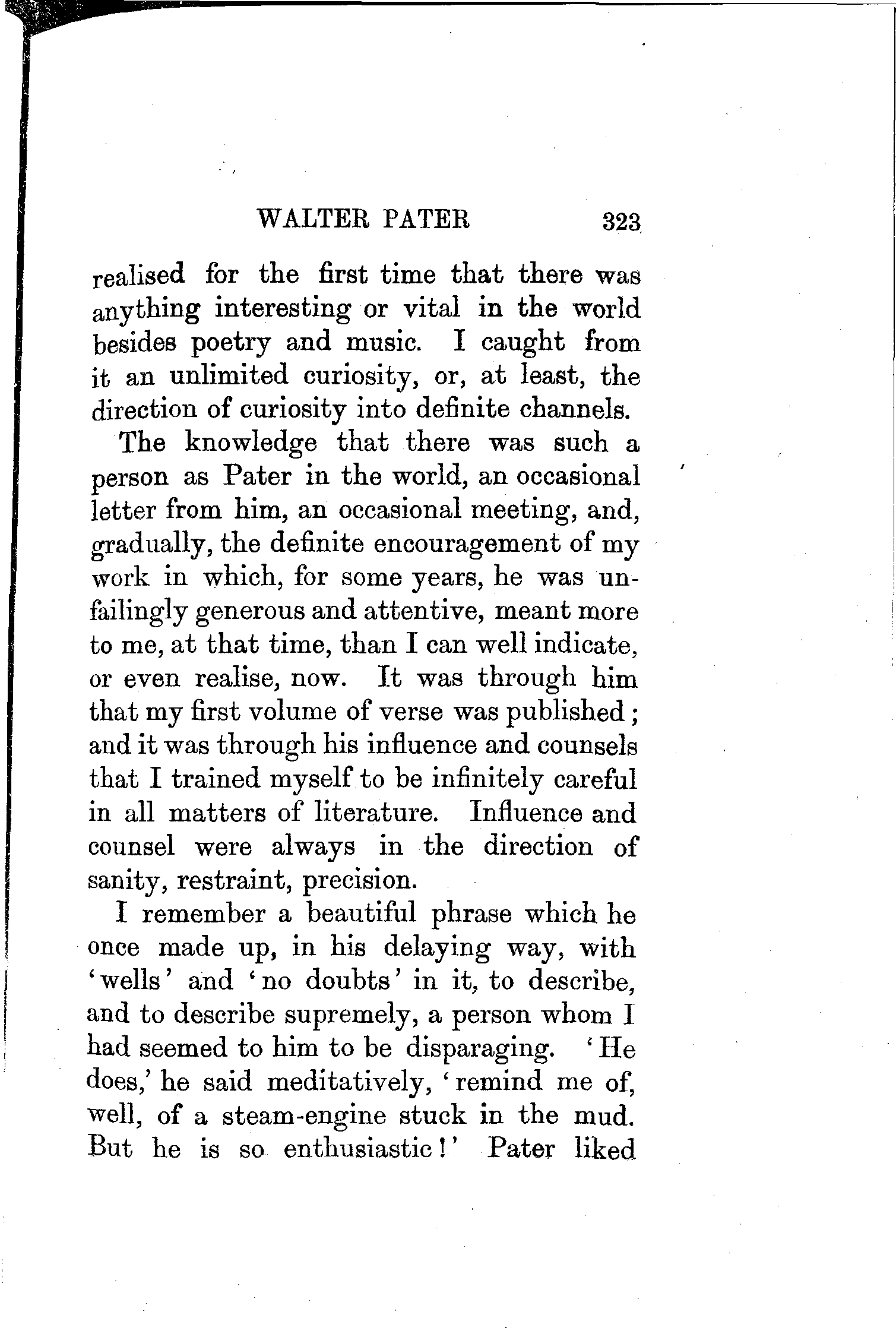 WALTER PATER 323

realised for the first time that there was anything interesting or vital in the world besides poetry and music. I caught from it an unlimited curiosity, or, at least, the direction of curiosity into definite channels.

The knowledge that there was such a person as Pater in the world, an occasional letter from him, an occasional meeting, and, gradually, the definite encouragement of my work in which, for some years, he was unfailingly generous and attentive, meant more to me, at that time, than I can well indicate, or even realise, now. It was through him that my first volume of verse was published; and it was through his influence and counsels that I trained myself to be infinitely careful in all matters of literature. Influence and counsel were always in the direction of sanity, restraint, precision.

I remember a beautiful phrase which he once made up, in his delaying way, with 'wells' and 'no doubts' in it, to describe, and to describe supremely, a person whom I had seemed to him to be disparaging. 'He does,' he said meditatively, 'remind me of, well, of a steam-engine stuck in the mud. But he is so enthusiastic!' Pater liked